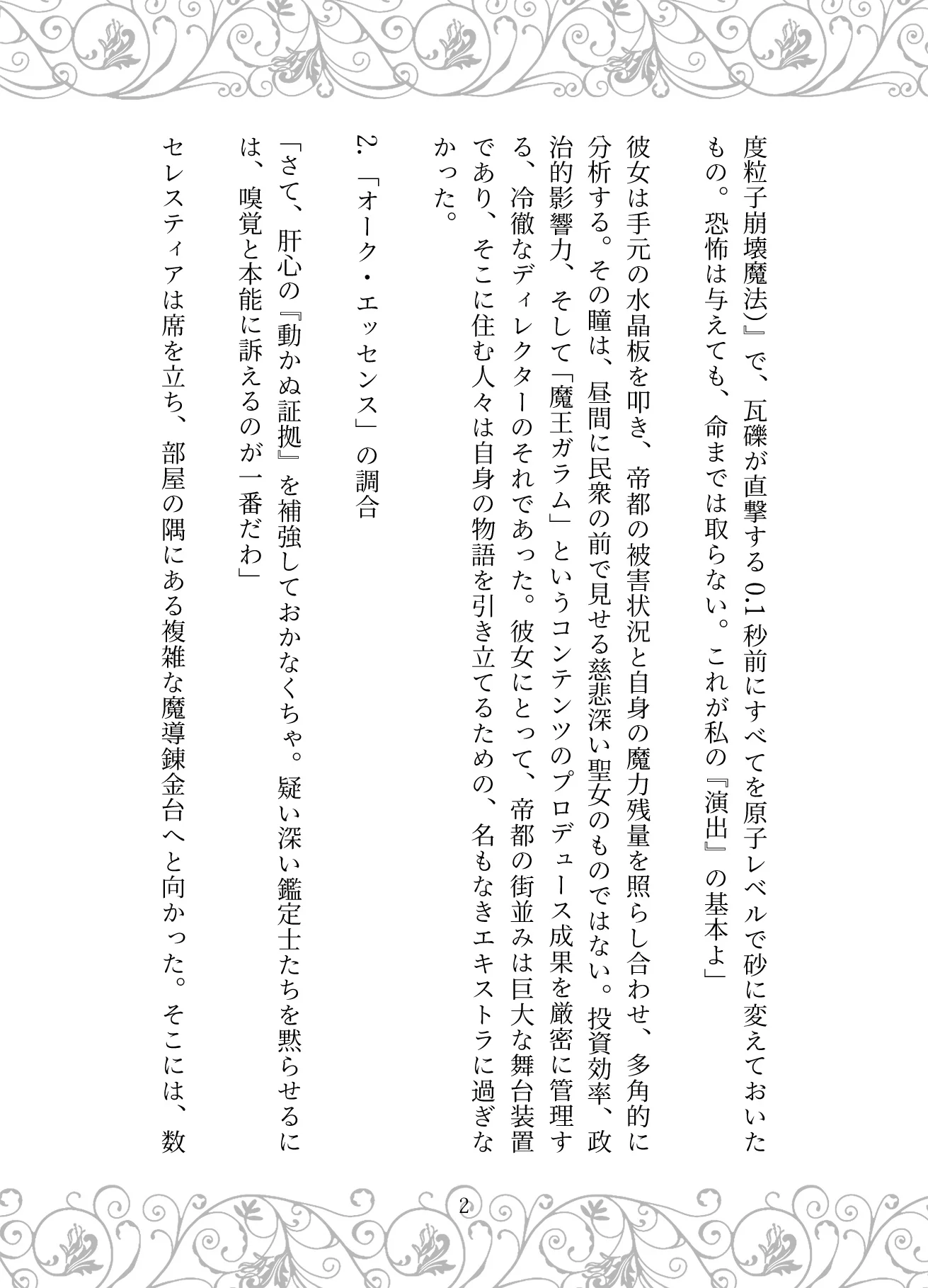 度粒子崩壊魔法)』で、瓦礫が直撃する0.1秒前にすべてを原子レベルで砂に変えておいたもの。恐怖は与えても、命までは取らない。これが私の『演出』の基本よ」

彼女は手元の水晶板を叩き、帝都の被害状況と自身の魔力残量を照らし合わせ、多角的に分析する。その瞳は、昼間に民衆の前で見せる慈悲深い聖女のものではない。投資効率、政治的影響力、そして「魔王ガラム」というコンテンツのプロデュース成果を厳密に管理する、冷徹なディレクターのそれであった。彼女にとって、帝都の街並みは巨大な舞台装置であり、そこに住む人々は自身の物語を引き立てるための、名もなきエキストラに過ぎなかった。

2.「オーク・エッセンス」の調合

「さて、肝心の『動かぬ証拠』を補強しておかなくちゃ。疑い深い鑑定士たちを黙らせるには、嗅覚と本能に訴えるのが一番だわ」

セレスティアは席を立ち、部屋の隅にある複雑な魔導錬金台へと向かった。そこには、数

2